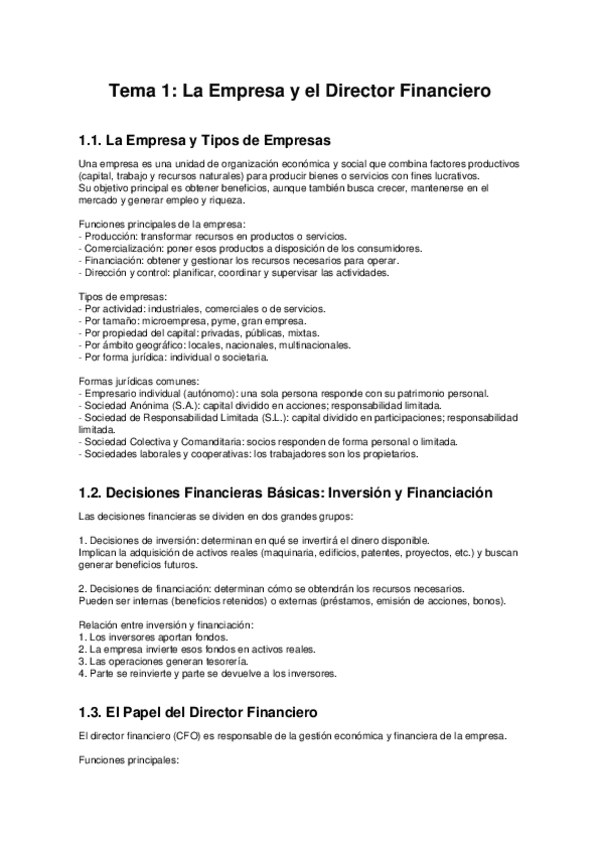 Tema 1: La Empresa y el Director Financiero

1.1. La Empresa y Tipos de Empresas

Una empresa es una unidad de organización económica y social que combina factores productivos (capital, trabajo y recursos naturales) para producir bienes o servicios con fines lucrativos.
Su objetivo principal es obtener beneficios, aunque también busca crecer, mantenerse en el mercado y generar empleo y riqueza.

Funciones principales de la empresa:
- Producción: transformar recursos en productos o servicios.
- Comercialización: poner esos productos a disposición de los consumidores.
- Financiación: obtener y gestionar los recursos necesarios para operar.
- Dirección y control: planificar, coordinar y supervisar las actividades.

Tipos de empresas:
- Por actividad: industriales, comerciales o de servicios.
- Por tamaño: microempresa, pyme, gran empresa.
- Por propiedad del capital: privadas, públicas, mixtas.
- Por ámbito geográfico: locales, nacionales, multinacionales.
- Por forma jurídica: individual o societaria.

Formas jurídicas comunes:
- Empresario individual (autónomo): una sola persona responde con su patrimonio personal.
- Sociedad Anónima (S.A.): capital dividido en acciones; responsabilidad limitada.
- Sociedad de Responsabilidad Limitada (S.L.): capital dividido en participaciones; responsabilidad limitada.
- Sociedad Colectiva y Comanditaria: socios responden de forma personal o limitada.
- Sociedades laborales y cooperativas: los trabajadores son los propietarios.

1.2. Decisiones Financieras Básicas: Inversión y Financiación

Las decisiones financieras se dividen en dos grandes grupos:

1. Decisiones de inversión: determinan en qué se invertirá el dinero disponible.
Implican la adquisición de activos reales (maquinaria, edificios, patentes, proyectos, etc.) y buscan generar beneficios futuros.

2. Decisiones de financiación: determinan cómo se obtendrán los recursos necesarios.
Pueden ser internas (beneficios retenidos) o externas (préstamos, emisión de acciones, bonos).

Relación entre inversión y financiación:
1. Los inversores aportan fondos.
2. La empresa invierte esos fondos en activos reales.
3. Las operaciones generan tesorería.
4. Parte se reinvierte y parte se devuelve a los inversores.

1.3. El Papel del Director Financiero

El director financiero (CFO) es responsable de la gestión económica y financiera de la empresa.

Funciones principales: